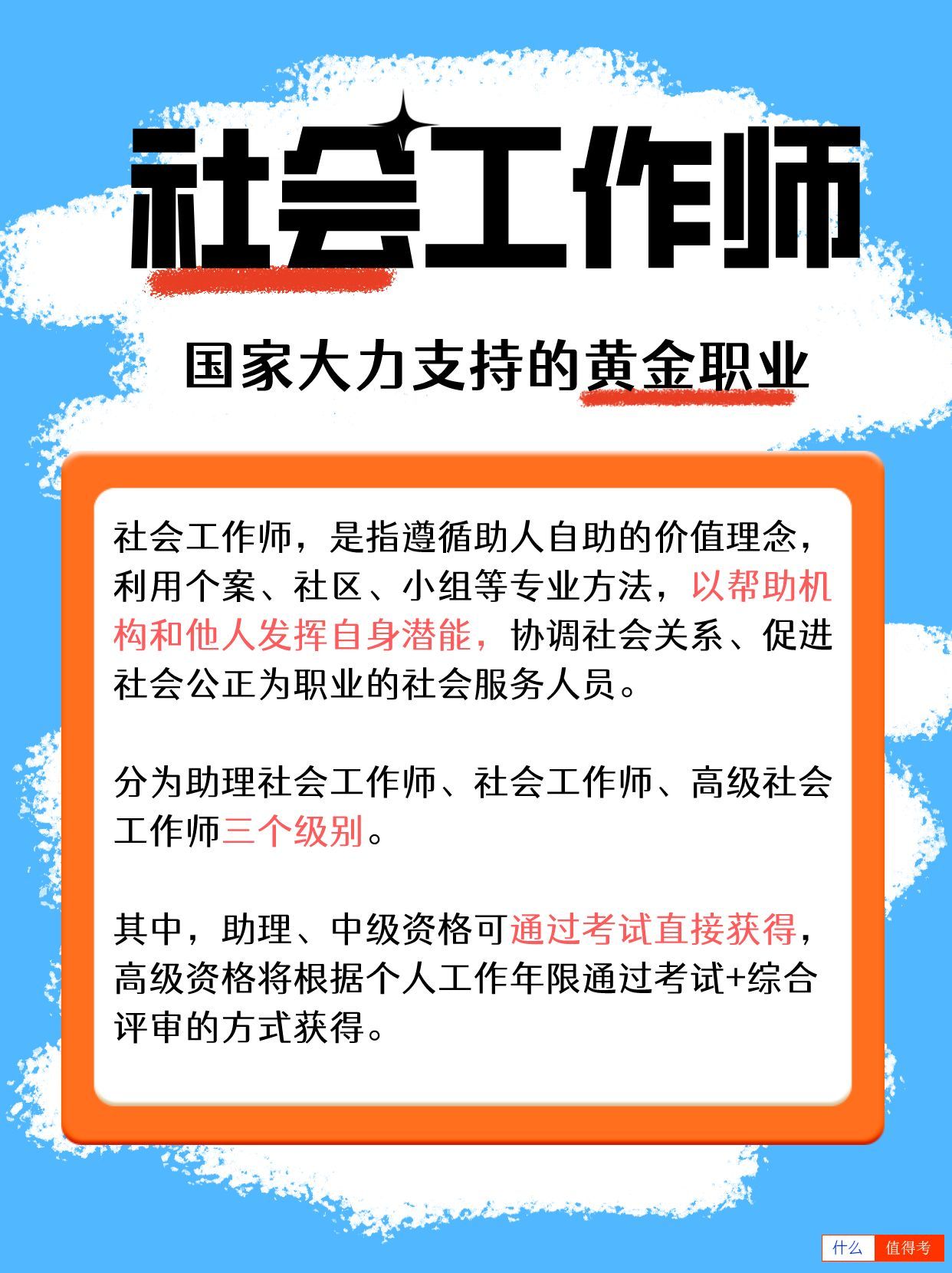 社会工作师

国家大力支持的黄金职业

社会工作师，是指遵循助人自助的价值理念，利用个案、社区、小组等专业方法，以帮助机构和他人发挥自身潜能，协调社会关系、促进社会公正为职业的社会服务人员。

分为助理社会工作师、社会工作师、高级社会工作师三个级别。

其中，助理、中级资格可通过考试直接获得，高级资格将根据个人工作年限通过考试+综合评审的方式获得。

什么 值得考